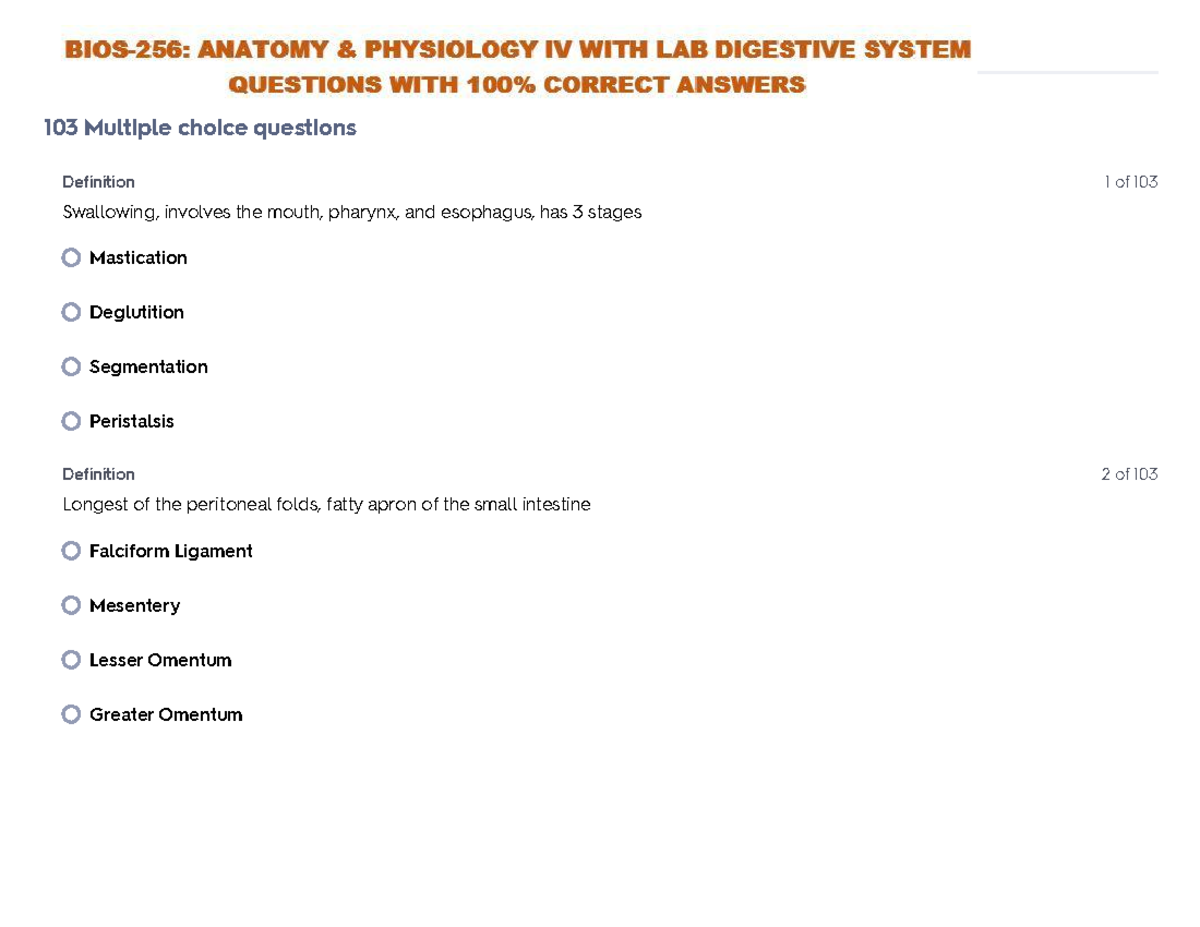 BIOS-256: ANATOMY & PHYSIOLOGY IV WITH LAB DIGESTIVE SYSTEM QUESTIONS WITH 100% CORRECT ANSWERS

103 Multiple choice questions

Definition

1 of 103

Swallowing, involves the mouth, pharynx, and esophagus, has 3 stages

Mastication

Deglutition

Segmentation

Peristalsis

Definition

2 of 103

Longest of the peritoneal folds, fatty apron of the small intestine

Falciform Ligament

Mesentery

Lesser Omentum

Greater Omentum